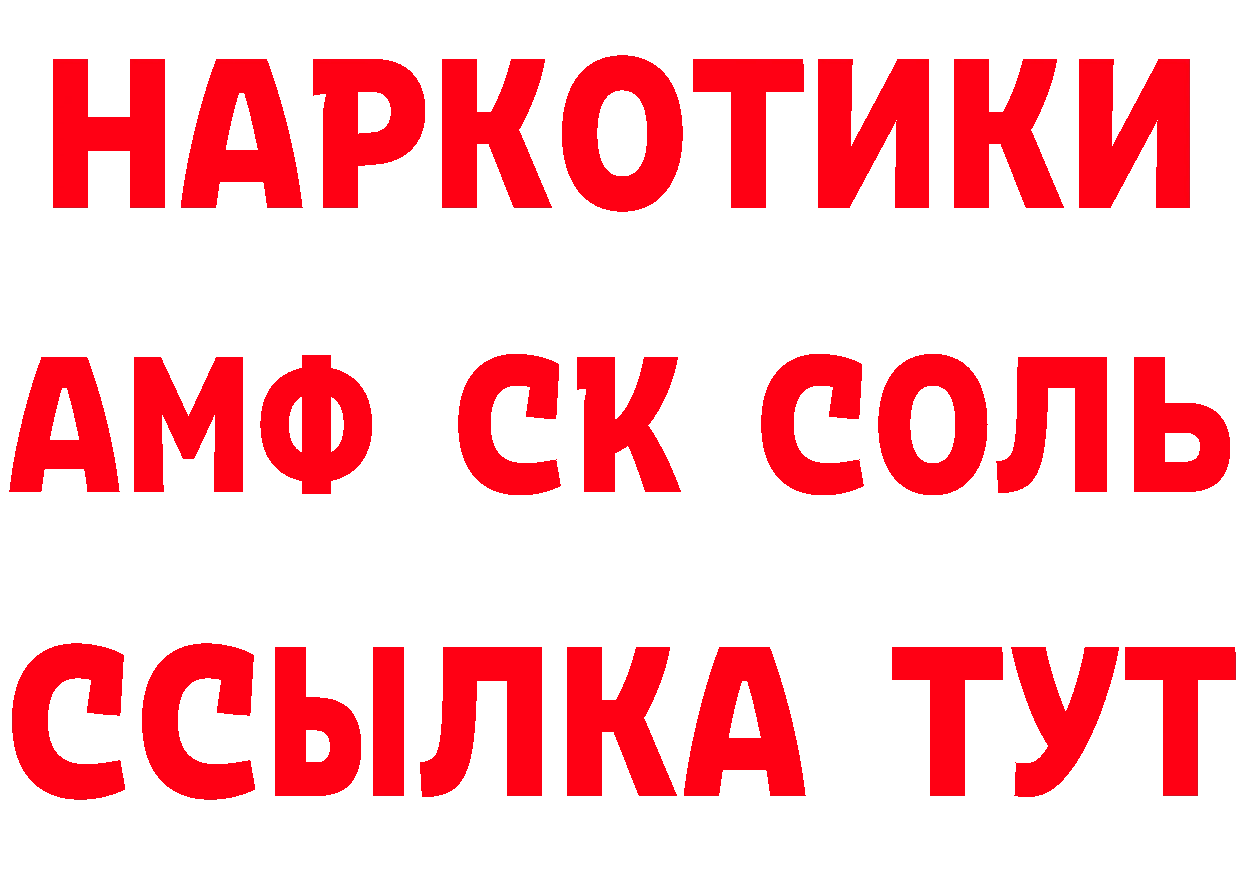 НАРКОТИКИ

АМФ СК СОЛЬ

ССЫЛКА ТУТ